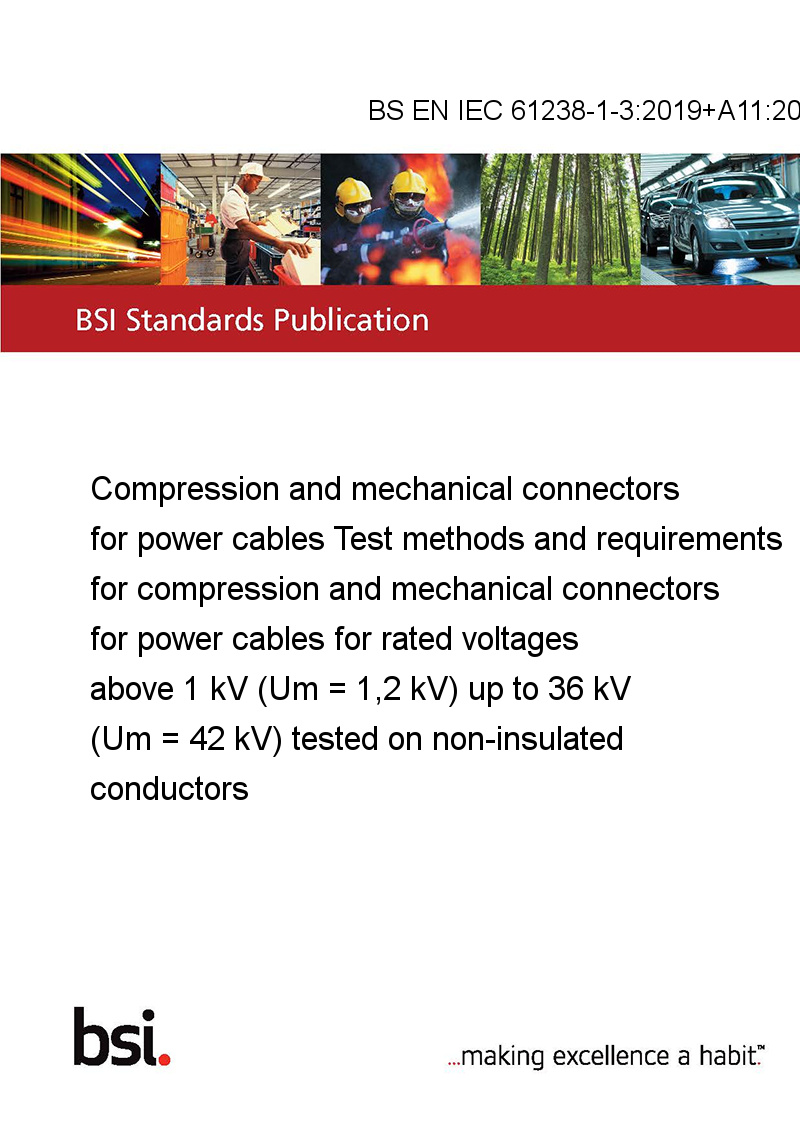 BS EN IEC 61238-1-3:2019+A11:20

BSI Standards Publication

Compression and mechanical connectors for power cables Test methods and requirements for compression and mechanical connectors for power cables for rated voltages above 1 kV (Um = 1,2 kV) up to 36 kV (Um = 42 kV) tested on non-insulated conductors

bsi.

...making excellence a habit.™